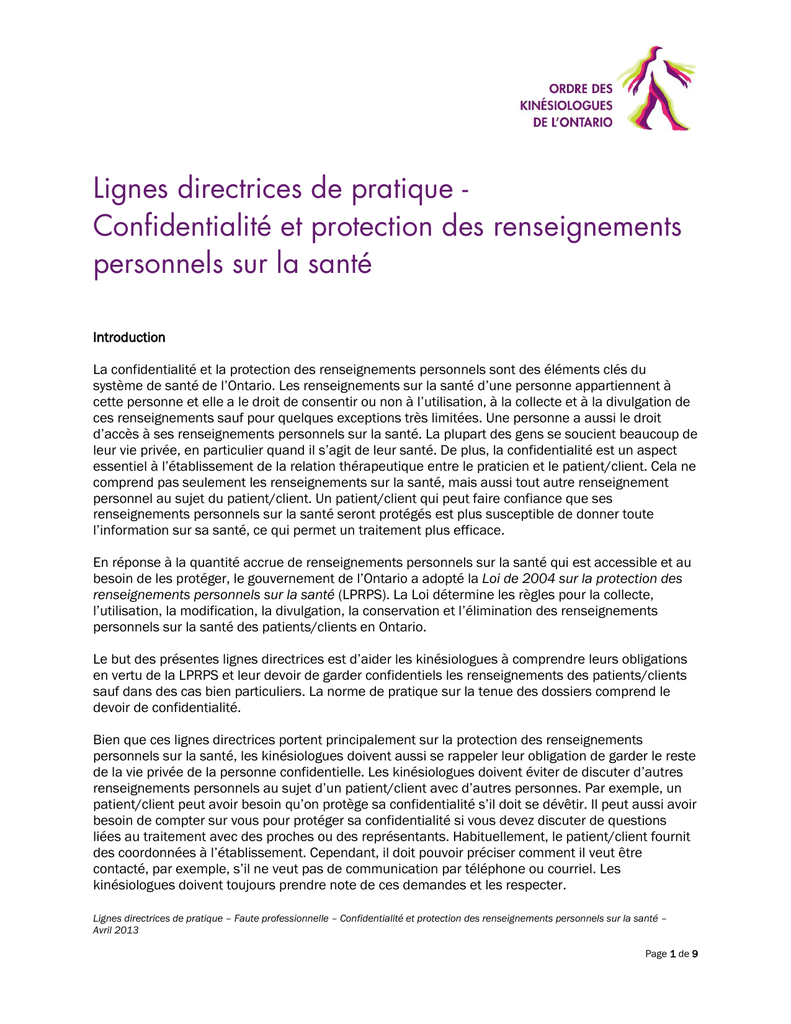 ORDRE DES KINÉSIOLOGUES DE L'ONTARIO

Lignes directrices de pratique - Confidentialité et protection des renseignements personnels sur la santé

Introduction

La confidentialité et la protection des renseignements personnels sont des éléments clés du système de santé de l'Ontario. Les renseignements sur la santé d'une personne appartiennent à cette personne et elle a le droit de consentir ou non à l'utilisation, à la collecte et à la divulgation de ces renseignements sauf pour quelques exceptions très limitées. Une personne a aussi le droit d'accès à ses renseignements personnels sur la santé. La plupart des gens se soucient beaucoup de leur vie privée, en particulier quand il s'agit de leur santé. De plus, la confidentialité est un aspect essentiel à l'établissement de la relation thérapeutique entre le praticien et le patient/client. Cela ne comprend pas seulement les renseignements sur la santé, mais aussi tout autre renseignement personnel au sujet du patient/client. Un patient/client qui peut faire confiance que ses renseignements personnels sur la santé seront protégés est plus susceptible de donner toute l'information sur sa santé, ce qui permet un traitement plus efficace.

En réponse à la quantité accrue de renseignements personnels sur la santé qui est accessible et au besoin de les protéger, le gouvernement de l'Ontario a adopté la Loi de 2004 sur la protection des renseignements personnels sur la santé (LPRPS). La Loi détermine les règles pour la collecte, l'utilisation, la modification, la divulgation, la conservation et l'élimination des renseignements personnels sur la santé des patients/clients en Ontario.

Le but des présentes lignes directrices est d'aider les kinésiologues à comprendre leurs obligations en vertu de la LPRPS et leur devoir de garder confidentiels les renseignements des patients/clients sauf dans des cas bien particuliers. La norme de pratique sur la tenue des dossiers comprend le devoir de confidentialité.

Bien que ces lignes directrices portent principalement sur la protection des renseignements personnels sur la santé, les kinésiologues doivent aussi se rappeler leur obligation de garder le reste de la vie privée de la personne confidentielle. Les kinésiologues doivent éviter de discuter d'autres renseignements personnels au sujet d'un patient/client avec d'autres personnes. Par exemple, un patient/client peut avoir besoin qu'on protège sa confidentialité s'il doit se dévêtir. Il peut aussi avoir besoin de compter sur vous pour protéger sa confidentialité si vous devez discuter de questions liées au traitement avec des proches ou des représentants. Habituellement, le patient/client fournit des coordonnées à l'établissement. Cependant, il doit pouvoir préciser comment il veut être contacté, par exemple, s'il ne veut pas de communication par téléphone ou courriel. Les kinésiologues doivent toujours prendre note de ces demandes et les respecter.

Lignes directrices de pratique – Faute professionnelle – Confidentialité et protection des renseignements personnels sur la santé – Avril 2013

Page 1 de 9